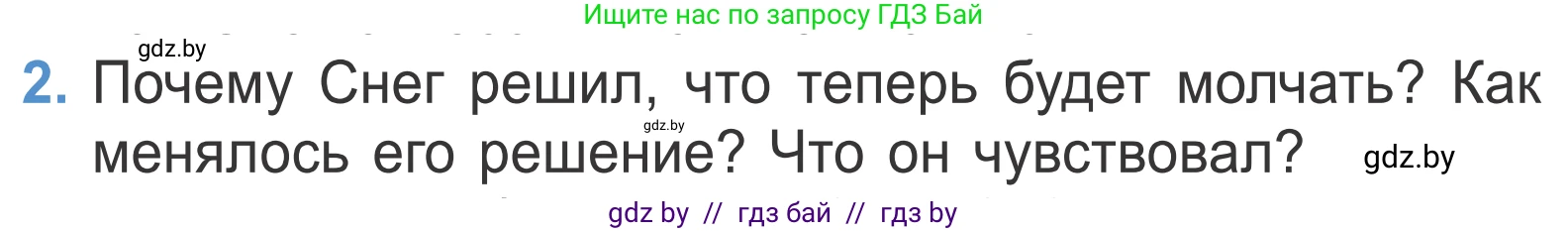 Ищите нас по запросу ГДЗ Бай

gdz.by

2. Почему Снег решил, что теперь будет молчать? Как менялось его решение? Что он чувствовал?

gdz.by

gdz.by

gdz by // гдз бай // гдз by